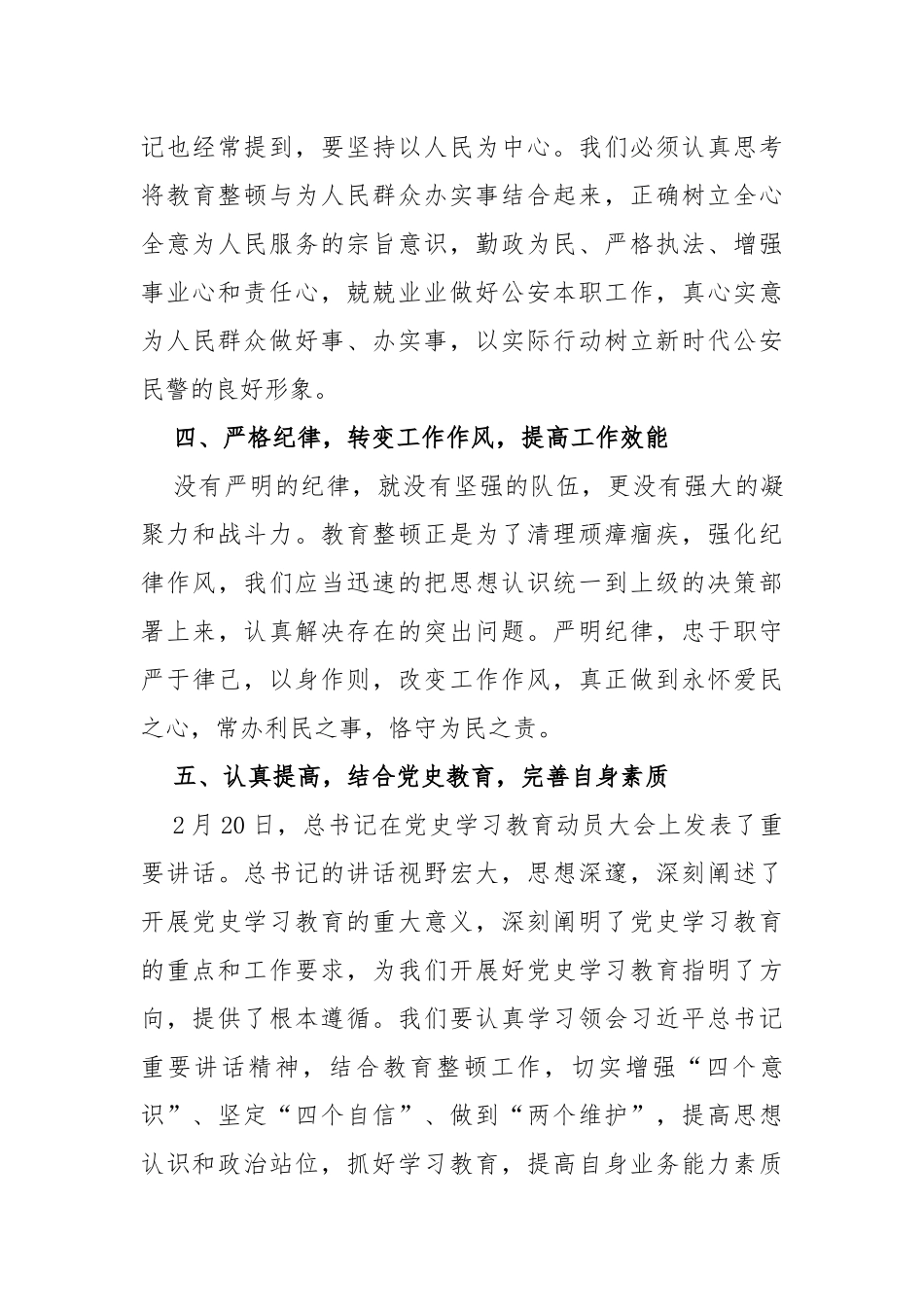 记也经常提到，要坚持以人民为中心。我们必须认真思考将教育整顿与为人民群众办实事结合起来，正确树立全心全意为人民服务的宗旨意识，勤政为民、严格执法、增强事业心和责任心，兢兢业业做好公安本职工作，真心实意为人民群众做好事、办实事，以实际行动树立新时代公安民警的良好形象。

四、严格纪律，转变工作作风，提高工作效能

没有严明的纪律，就没有坚强的队伍，更没有强大的凝聚力和战斗力。教育整顿正是为了清理顽瘴痼疾，强化纪律作风，我们应当迅速的把思想认识统一到上级的决策部署上来，认真解决存在的突出问题。严明纪律，忠于职守严于律己，以身作则，改变工作作风，真正做到永怀爱民之心，常办利民之事，恪守为民之责。

五、认真提高，结合党史教育，完善自身素质

2月20日，总书记在党史学习教育动员大会上发表了重要讲话。总书记的讲话视野宏大，思想深邃，深刻阐述了开展党史学习教育的重大意义，深刻阐明了党史学习教育的重点和工作要求，为我们开展好党史学习教育指明了方向，提供了根本遵循。我们要认真学习领会习近平总书记重要讲话精神，结合教育整顿工作，切实增强“四个意识”、坚定“四个自信”、做到“两个维护”，提高思想认识和政治站位，抓好学习教育，提高自身业务能力素质